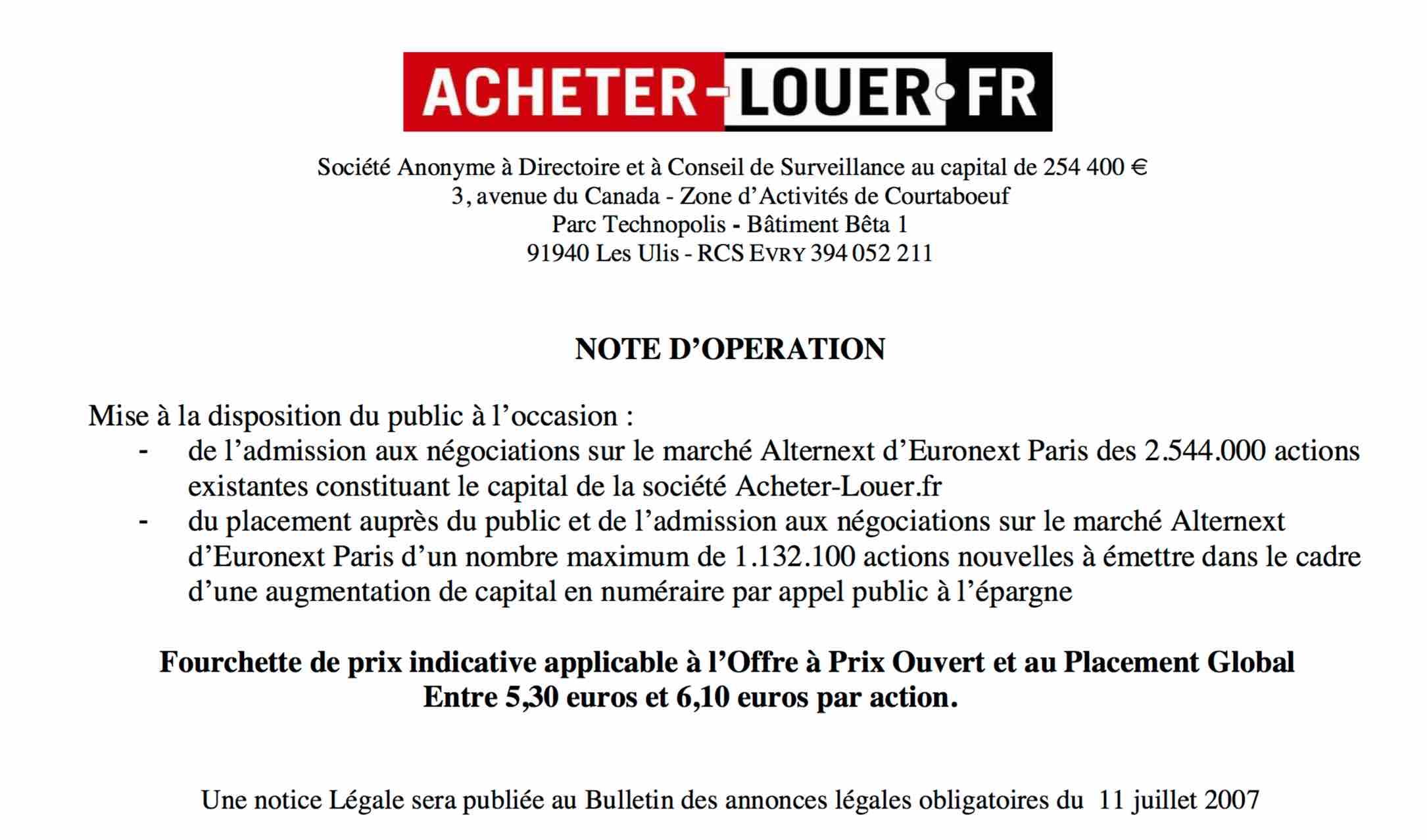 ACHETER-LOUER.FR

Société Anonyme à Directoire et à Conseil de Surveillance au capital de 254 400 €
3, avenue du Canada - Zone d'Activités de Courtaboeuf
Parc Technopolis - Bâtiment Bêta 1
91940 Les Ulis - RCS EVRY 394 052 211

NOTE D'OPERATION

Mise à la disposition du public à l'occasion :
- de l'admission aux négociations sur le marché Alternext d'Euronext Paris des 2.544.000 actions existantes constituant le capital de la société Acheter-Louer.fr
- du placement auprès du public et de l'admission aux négociations sur le marché Alternext d'Euronext Paris d'un nombre maximum de 1.132.100 actions nouvelles à émettre dans le cadre d'une augmentation de capital en numéraire par appel public à l'épargne

Fourchette de prix indicative applicable à l'Offre à Prix Ouvert et au Placement Global
Entre 5,30 euros et 6,10 euros par action.

Une notice Légale sera publiée au Bulletin des annonces légales obligatoires du 11 juillet 2007